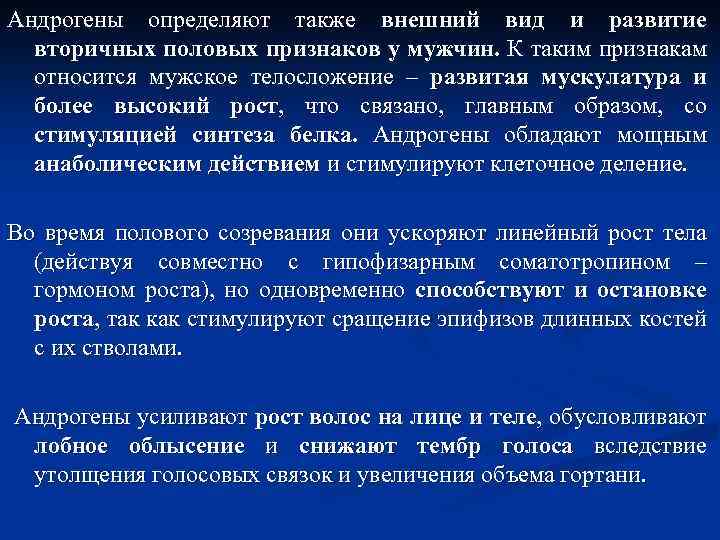 Андрогены определяют также внешний вид и развитие вторичных половых признаков у мужчин. К таким признакам относится мужское телосложение – развитая мускулатура и более высокий рост, что связано, главным образом, со стимуляцией синтеза белка. Андрогены обладают мощным анаболическим действием и стимулируют клеточное деление.

Во время полового созревания они ускоряют линейный рост тела (действуя совместно с гипофизарным соматотропином – гормоном роста), но одновременно способствуют и остановке роста, так как стимулируют сращение эпифизов длинных костей с их стволами.

Андрогены усиливают рост волос на лице и теле, обусловливают лобное облысение и снижают тембр голоса вследствие утолщения голосовых связок и увеличения объема гортани.